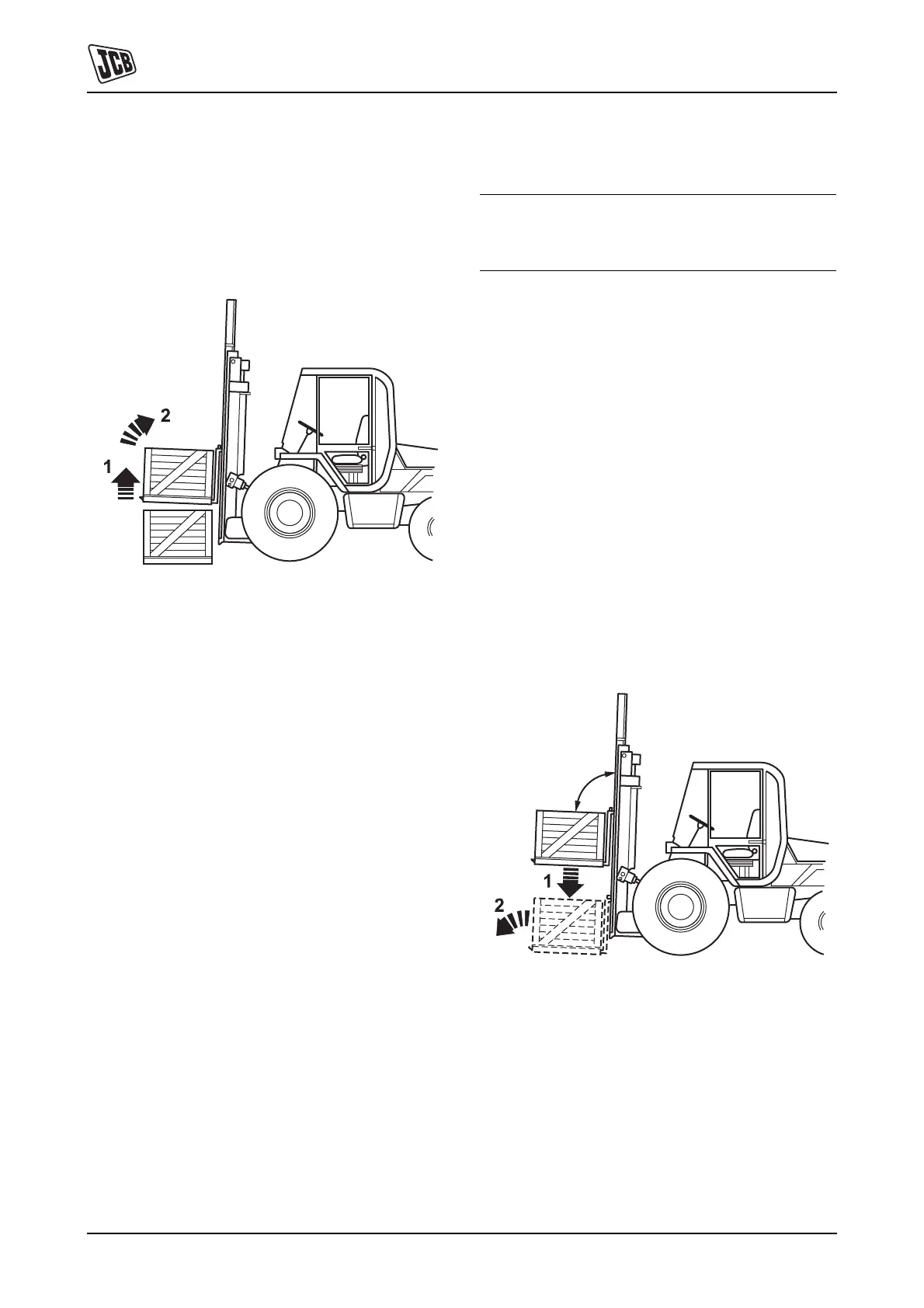 JCB

2
1

1
2